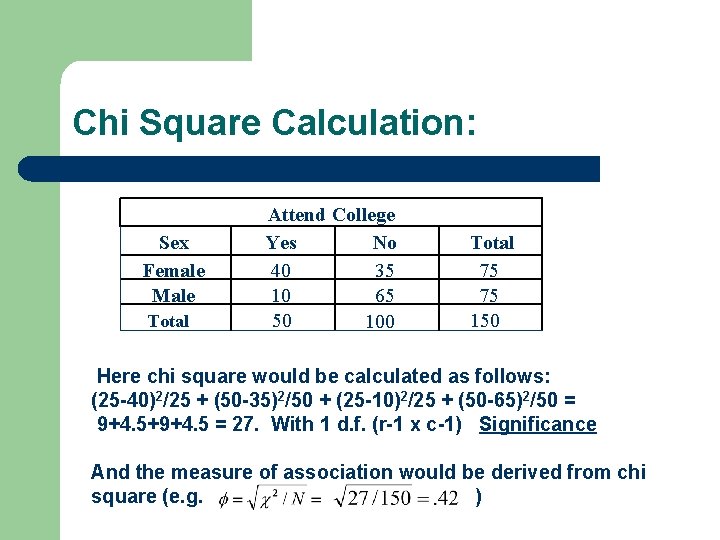 Chi Square Calculation:

| Attend College | | | |
|---|---|---|---|
| Sex | Yes | No | Total |
| Female | 40 | 35 | 75 |
| Male | 10 | 65 | 75 |
| Total | 50 | 100 | 150 |

Here chi square would be calculated as follows: $(25-40)^2/25 + (50-35)^2/50 + (25-10)^2/25 + (50-65)^2/50 =$ $9+4.5+9+4.5 = 27$. With 1 d.f. (r-1 x c-1) Significance

And the measure of association would be derived from chi square (e.g. $\phi = \sqrt{\chi^2 / N} = \sqrt{27/150} = .42$ )